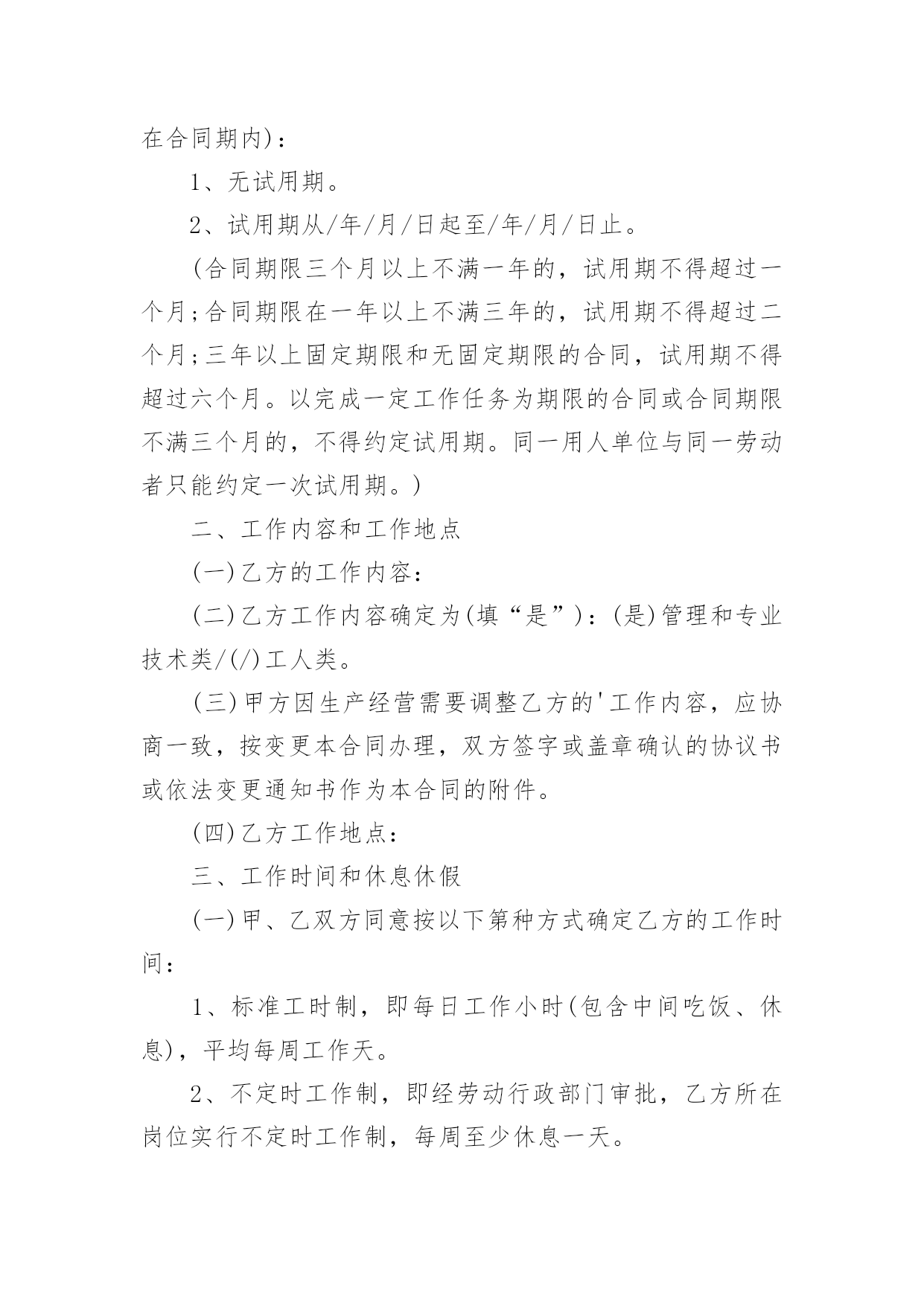 在合同期内)：

1、无试用期。

2、试用期从/年/月/日起至/年/月/日止。

(合同期限三个月以上不满一年的，试用期不得超过一个月;合同期限在一年以上不满三年的，试用期不得超过二个月;三年以上固定期限和无固定期限的合同，试用期不得超过六个月。以完成一定工作任务为期限的合同或合同期限不满三个月的，不得约定试用期。同一用人单位与同一劳动者只能约定一次试用期。)

二、工作内容和工作地点

(一)乙方的工作内容：

(二)乙方工作内容确定为(填“是”)：(是)管理和专业技术类/(/)工人类。

(三)甲方因生产经营需要调整乙方的'工作内容，应协商一致，按变更本合同办理，双方签字或盖章确认的协议书或依法变更通知书作为本合同的附件。

(四)乙方工作地点：

三、工作时间和休息休假

(一)甲、乙双方同意按以下第种方式确定乙方的工作时间：

1、标准工时制，即每日工作小时(包含中间吃饭、休息)，平均每周工作天。

2、不定时工作制，即经劳动行政部门审批，乙方所在岗位实行不定时工作制，每周至少休息一天。